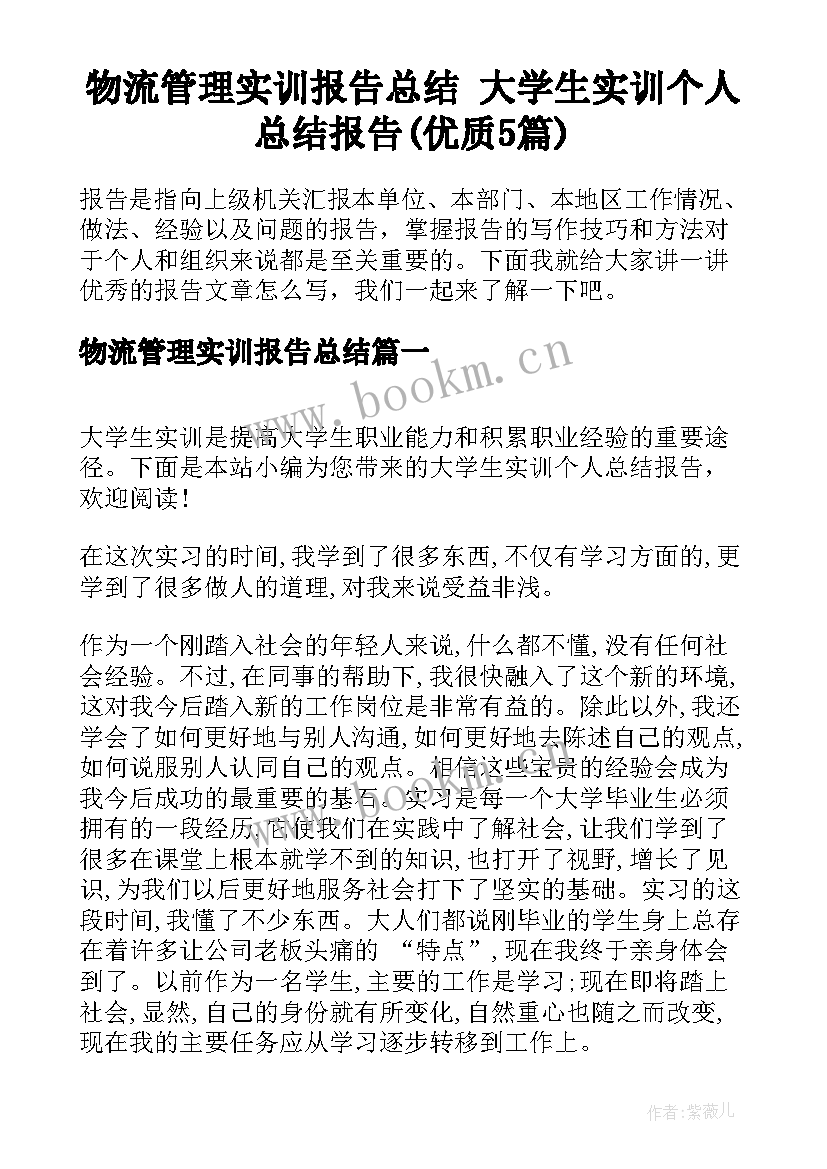 物流管理实训报告总结 大学生实训个人总结报告(优质5篇)

报告是指向上级机关汇报本单位、本部门、本地区工作情况、做法、经验以及问题的报告，掌握报告的写作技巧和方法对于个人和组织来说都是至关重要的。下面我就给大家讲一讲优秀的报告文章怎么写，我们一起来了解一下吧。

物流管理实训报告总结篇一

www.bookm.cn

大学生实训是提高大学生职业能力和积累职业经验的重要途径。下面是本站小编为您带来的大学生实训个人总结报告，欢迎阅读！

在这次实习的时间，我学到了很多东西，不仅有学习方面的，更学到了很多做人的道理，对我来说受益非浅。

作为一个刚踏入社会的年轻人来说，什么都不懂，没有任何社会经验。不过，在同事的帮助下，我很快融入了这个新的环境，这对我今后踏入新的工作岗位是非常有益的。除此以外，我还学会了如何更好地与别人沟通，如何更好地去陈述自己的观点，如何说服别人认同自己的观点。相信这些宝贵的经验会成为我今后成功的最重要的基石。实习是每一个大学毕业生必须拥有的一段经历，它使我们在实践中了解社会，让我们学到了很多在课堂上根本就学不到的知识，也打开了视野，增长了见识，为我们以后更好地服务社会打下了坚实的基础。实习的这段时间，我懂了不少东西。大人们都说刚毕业的学生身上总存在着许多让公司老板头痛的 “特点”，现在我终于亲身体会到了。以前作为一名学生，主要的工作是学习；现在即将踏上社会，显然，自己的身份就有所变化，自然重心也随之而改变，现在我的主要任务应从学习逐步转移到工作上。

作者：紫薇儿